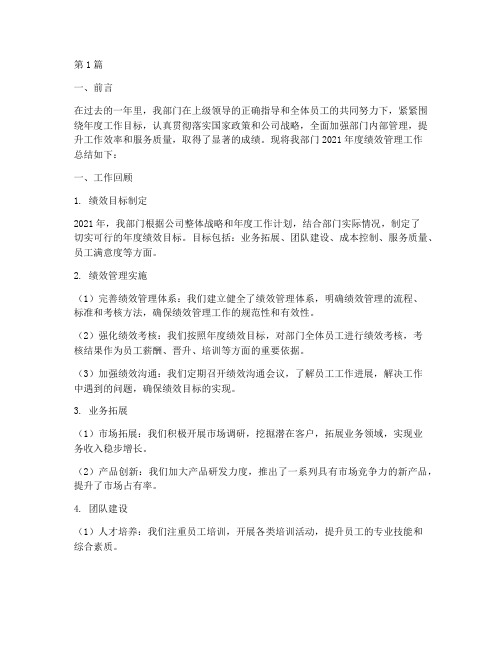 第1篇

一、前言

在过去的一年里，我部门在上级领导的正确指导和全体员工的共同努力下，紧紧围绕年度工作目标，认真贯彻落实国家政策和公司战略，全面加强部门内部管理，提升工作效率和服务质量，取得了显著的成绩。现将我部门2021年度绩效管理工作总结如下：

一、工作回顾

1. 绩效目标制定

2021年，我部门根据公司整体战略和年度工作计划，结合部门实际情况，制定了切实可行的年度绩效目标。目标包括：业务拓展、团队建设、成本控制、服务质量、员工满意度等方面。

2. 绩效管理实施

（1）完善绩效管理体系：我们建立健全了绩效管理体系，明确绩效管理的流程、标准和考核方法，确保绩效管理工作的规范性和有效性。

（2）强化绩效考核：我们按照年度绩效目标，对部门全体员工进行绩效考核，考核结果作为员工薪酬、晋升、培训等方面的重要依据。

（3）加强绩效沟通：我们定期召开绩效沟通会议，了解员工工作进展，解决工作中遇到的问题，确保绩效目标的实现。

3. 业务拓展

（1）市场拓展：我们积极开展市场调研，挖掘潜在客户，拓展业务领域，实现业务收入稳步增长。

（2）产品创新：我们加大产品研发力度，推出了一系列具有市场竞争力的新产品，提升了市场占有率。

4. 团队建设

（1）人才培养：我们注重员工培训，开展各类培训活动，提升员工的专业技能和综合素质。